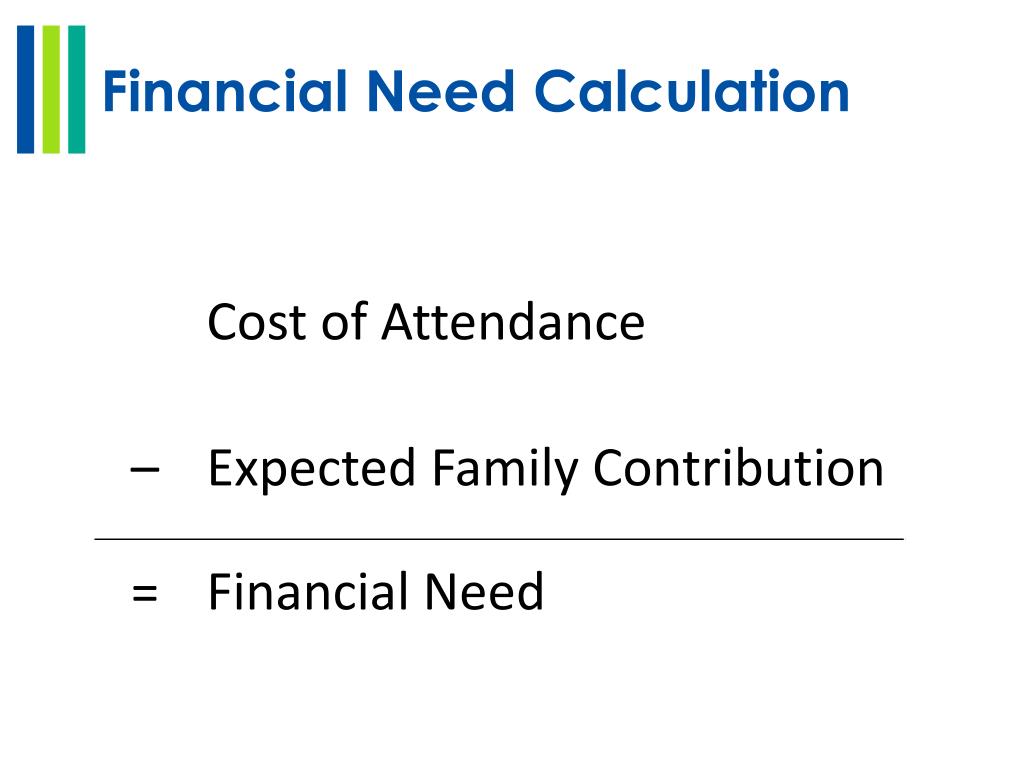 Financial Need Calculation

Cost of Attendance

– Expected Family Contribution

= Financial Need